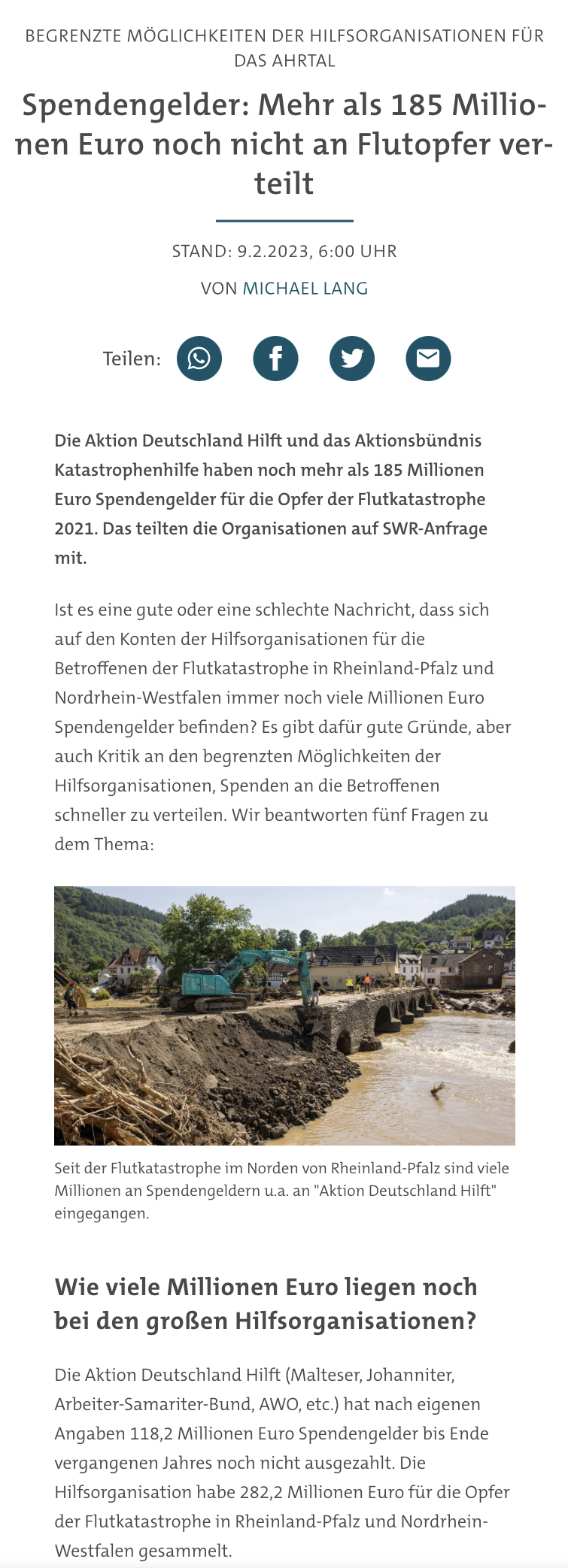 BEGRENZTE MÖGLICHKEITEN DER HILFSORGANISATIONEN FÜR DAS AHRTAL

Spendengelder: Mehr als 185 Millionen Euro noch nicht an Flutopfer verteilt

STAND: 9.2.2023, 6:00 UHR

VON MICHAEL LANG

Teilen:

Die Aktion Deutschland Hilft und das Aktionsbündnis Katastrophenhilfe haben noch mehr als 185 Millionen Euro Spendengelder für die Opfer der Flutkatastrophe 2021. Das teilten die Organisationen auf SWR-Anfrage mit.

Ist es eine gute oder eine schlechte Nachricht, dass sich auf den Konten der Hilfsorganisationen für die Betroffenen der Flutkatastrophe in Rheinland-Pfalz und Nordrhein-Westfalen immer noch viele Millionen Euro Spendengelder befinden? Es gibt dafür gute Gründe, aber auch Kritik an den begrenzten Möglichkeiten der Hilfsorganisationen, Spenden an die Betroffenen schneller zu verteilen. Wir beantworten fünf Fragen zu dem Thema:

Seit der Flutkatastrophe im Norden von Rheinland-Pfalz sind viele Millionen an Spendengeldern u.a. an "Aktion Deutschland Hilft" eingegangen.

Wie viele Millionen Euro liegen noch bei den großen Hilfsorganisationen?

Die Aktion Deutschland Hilft (Malteser, Johanniter, Arbeiter-Samariter-Bund, AWO, etc.) hat nach eigenen Angaben 118,2 Millionen Euro Spendengelder bis Ende vergangenen Jahres noch nicht ausgezahlt. Die Hilfsorganisation habe 282,2 Millionen Euro für die Opfer der Flutkatastrophe in Rheinland-Pfalz und Nordrhein-Westfalen gesammelt.